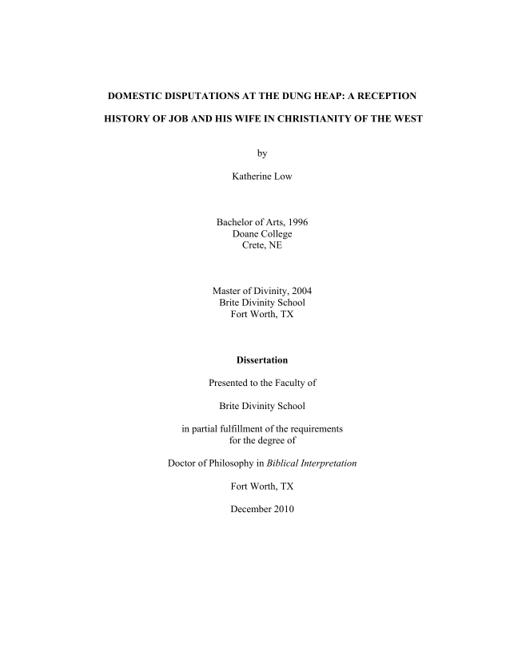 DOMESTIC DISPUTATIONS AT THE DUNG HEAP: A RECEPTION HISTORY OF JOB AND HIS WIFE IN CHRISTIANITY OF THE WEST

by

Katherine Low

Bachelor of Arts, 1996
Doane College
Crete, NE

Master of Divinity, 2004
Brite Divinity School
Fort Worth, TX

Dissertation

Presented to the Faculty of

Brite Divinity School

in partial fulfillment of the requirements for the degree of

Doctor of Philosophy in Biblical Interpretation

Fort Worth, TX

December 2010